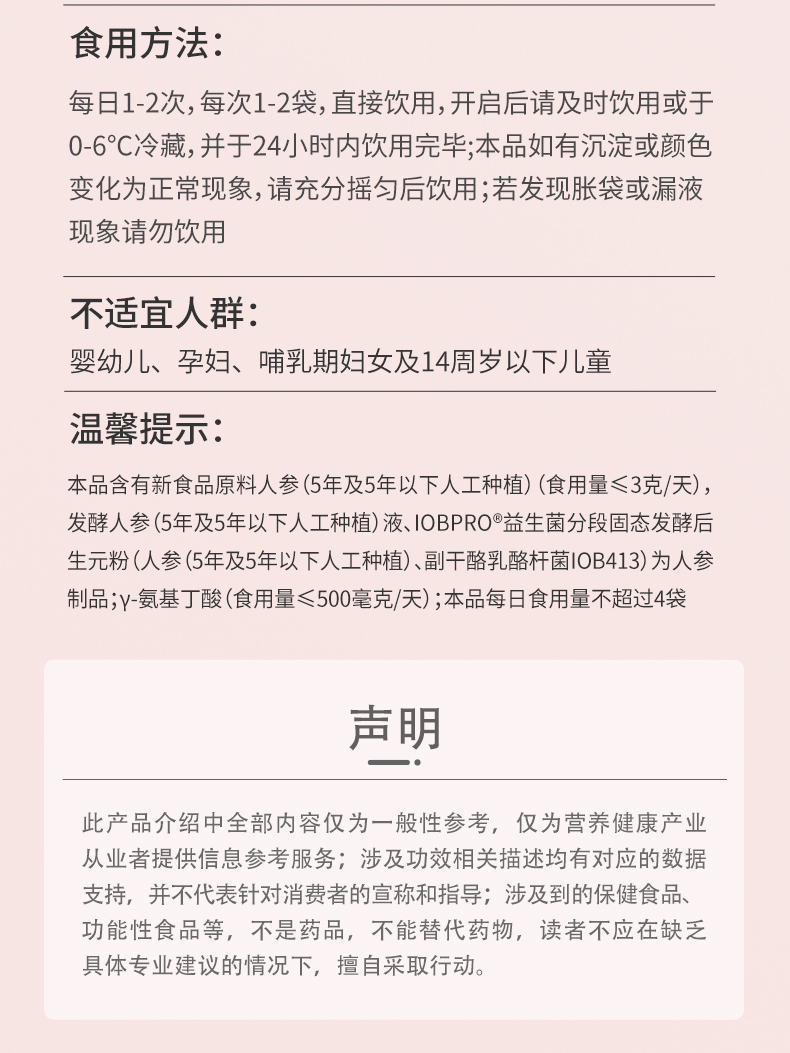 食用方法：

每日1-2次，每次1-2袋，直接饮用，开启后请及时饮用或于0-6°C冷藏，并于24小时内饮用完毕;本品如有沉淀或颜色变化为正常现象，请充分摇匀后饮用;若发现胀袋或漏液现象请勿饮用

不适宜人群：

婴幼儿、孕妇、哺乳期妇女及14周岁以下儿童

温馨提示：

本品含有新食品原料人参（5年及5年以下人工种植）（食用量≤3克/天），发酵人参（5年及5年以下人工种植）液、IOBPRO®益生菌分段固态发酵后生元粉（人参（5年及5年以下人工种植）、副干酪乳酪杆菌IOB413）为人参制品;γ-氨基丁酸（食用量≤500毫克/天）;本品每日食用量不超过4袋

声明

此产品介绍中全部内容仅为一般性参考，仅为营养健康产业从业者提供信息参考服务；涉及功效相关描述均有对应的数据支持，并不代表针对消费者的宣称和指导；涉及到的保健食品、功能性食品等，不是药品，不能替代药物，读者不应在缺乏具体专业建议的情况下，擅自采取行动。